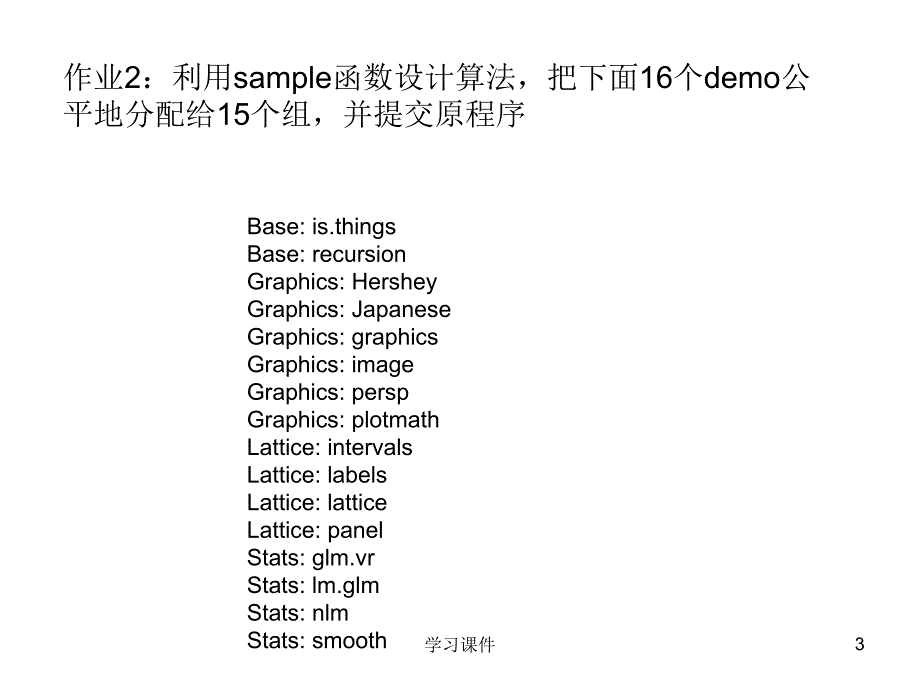 作业2：利用sample函数设计算法，把下面16个demo公平地分配给15个组，并提交原程序

Base: is.things
Base: recursion
Graphics: Hershey
Graphics: Japanese
Graphics: graphics
Graphics: image
Graphics: persp
Graphics: plotmath
Lattice: intervals
Lattice: labels
Lattice: lattice
Lattice: panel
Stats: glm.vr
Stats: lm.glm
Stats: nlm
Stats: smooth

学习课件

3